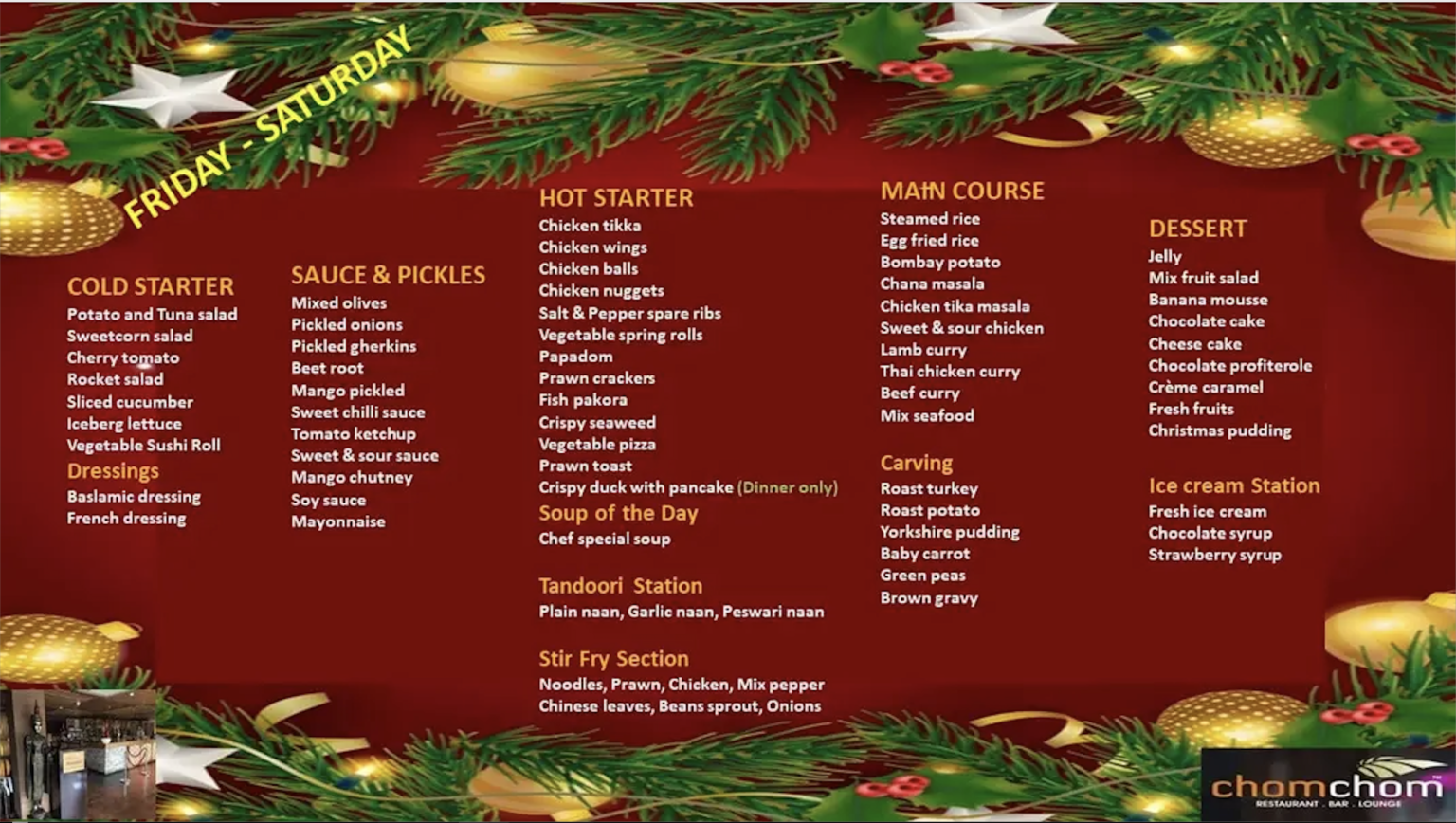 FRIDAY - SATURDAY

COLD STARTER
Potato and Tuna salad
Sweetcorn salad
Cherry tomato
Rocket salad
Sliced cucumber
Iceberg lettuce
Vegetable Sushi Roll

Dressings
Baslamic dressing
French dressing

SAUCE & PICKLES
Mixed olives
Pickled onions
Pickled gherkins
Beet root
Mango pickled
Sweet chilli sauce
Tomato ketchup
Sweet & sour sauce
Mango chutney
Soy sauce
Mayonnaise

HOT STARTER
Chicken tikka
Chicken wings
Chicken balls
Chicken nuggets
Salt & Pepper spare ribs
Vegetable spring rolls
Papadom
Prawn crackers
Fish pakora
Crispy seaweed
Vegetable pizza
Prawn toast
Crispy duck with pancake (Dinner only)

Soup of the Day
Chef special soup

Tandoori Station
Plain naan, Garlic naan, Peswari naan

Stir Fry Section
Noodles, Prawn, Chicken, Mix pepper
Chinese leaves, Beans sprout, Onions

MAIN COURSE
Steamed rice
Egg fried rice
Bombay potato
Chana masala
Chicken tika masala
Sweet & sour chicken
Lamb curry
Thai chicken curry
Beef curry
Mix seafood

Carving
Roast turkey
Roast potato
Yorkshire pudding
Baby carrot
Green peas
Brown gravy

DESSERT
Jelly
Mix fruit salad
Banana mousse
Chocolate cake
Cheese cake
Chocolate profiterole
Crème caramel
Fresh fruits
Christmas pudding

Ice cream Station
Fresh ice cream
Chocolate syrup
Strawberry syrup

chomchom
RESTAURANT . BAR . LOUNGE